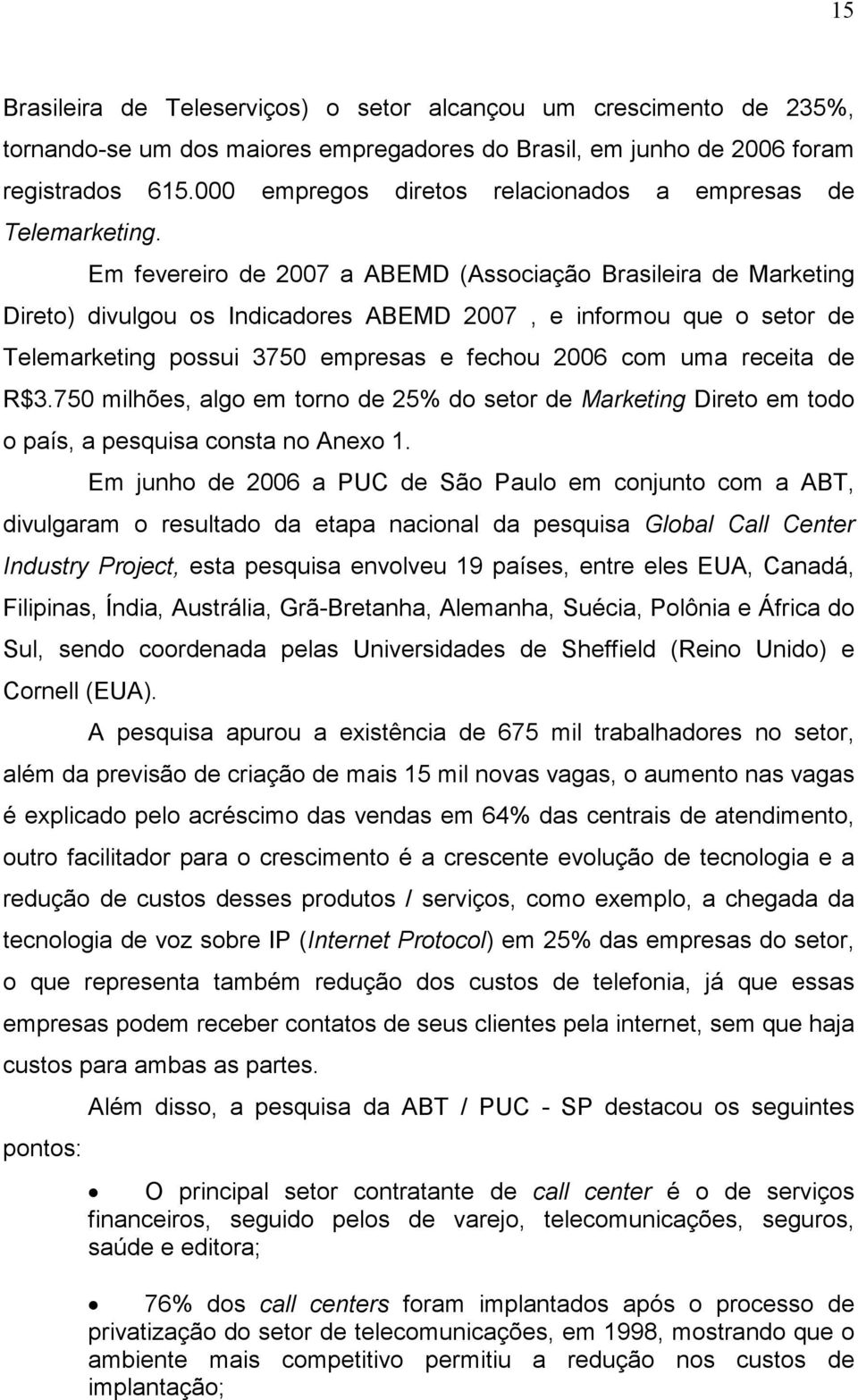 15

Brasileira de Teleserviços) o setor alcançou um crescimento de 235%, tornando-se um dos maiores empregadores do Brasil, em junho de 2006 foram registrados 615.000 empregos diretos relacionados a empresas de Telemarketing.

Em fevereiro de 2007 a ABEMD (Associação Brasileira de Marketing Direto) divulgou os Indicadores ABEMD 2007 , e informou que o setor de Telemarketing possui 3750 empresas e fechou 2006 com uma receita de R$3.750 milhões, algo em torno de 25% do setor de Marketing Direto em todo o país, a pesquisa consta no Anexo 1.

Em junho de 2006 a PUC de São Paulo em conjunto com a ABT, divulgaram o resultado da etapa nacional da pesquisa Global Call Center Industry Project, esta pesquisa envolveu 19 países, entre eles EUA, Canadá, Filipinas, Índia, Austrália, Grã-Bretanha, Alemanha, Suécia, Polônia e África do Sul, sendo coordenada pelas Universidades de Sheffield (Reino Unido) e Cornell (EUA).

A pesquisa apurou a existência de 675 mil trabalhadores no setor, além da previsão de criação de mais 15 mil novas vagas, o aumento nas vagas é explicado pelo acréscimo das vendas em 64% das centrais de atendimento, outro facilitador para o crescimento é a crescente evolução de tecnologia e a redução de custos desses produtos / serviços, como exemplo, a chegada da tecnologia de voz sobre IP (Internet Protocol) em 25% das empresas do setor, o que representa também redução dos custos de telefonia, já que essas empresas podem receber contatos de seus clientes pela internet, sem que haja custos para ambas as partes.

Além disso, a pesquisa da ABT / PUC - SP destacou os seguintes pontos:

• O principal setor contratante de call center é o de serviços financeiros, seguido pelos de varejo, telecomunicações, seguros, saúde e editora;

• 76% dos call centers foram implantados após o processo de privatização do setor de telecomunicações, em 1998, mostrando que o ambiente mais competitivo permitiu a redução nos custos de implantação;